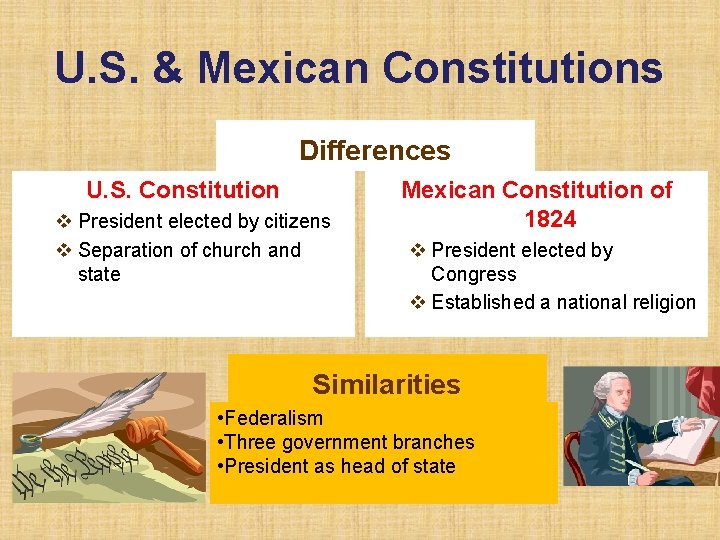 U.S. & Mexican Constitutions

Differences

U.S. Constitution

❖ President elected by citizens
❖ Separation of church and state

Mexican Constitution of 1824

❖ President elected by Congress
❖ Established a national religion

Similarities

•Federalism
•Three government branches
•President as head of state

We the People